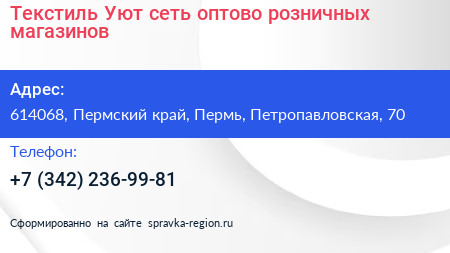 Текстиль Уют сеть оптово розничных магазинов

Адрес:

614068, Пермский край, Пермь, Петропавловская, 70

Телефон:

+7 (342) 236-99-81

Сформированно на сайте spravka-region.ru